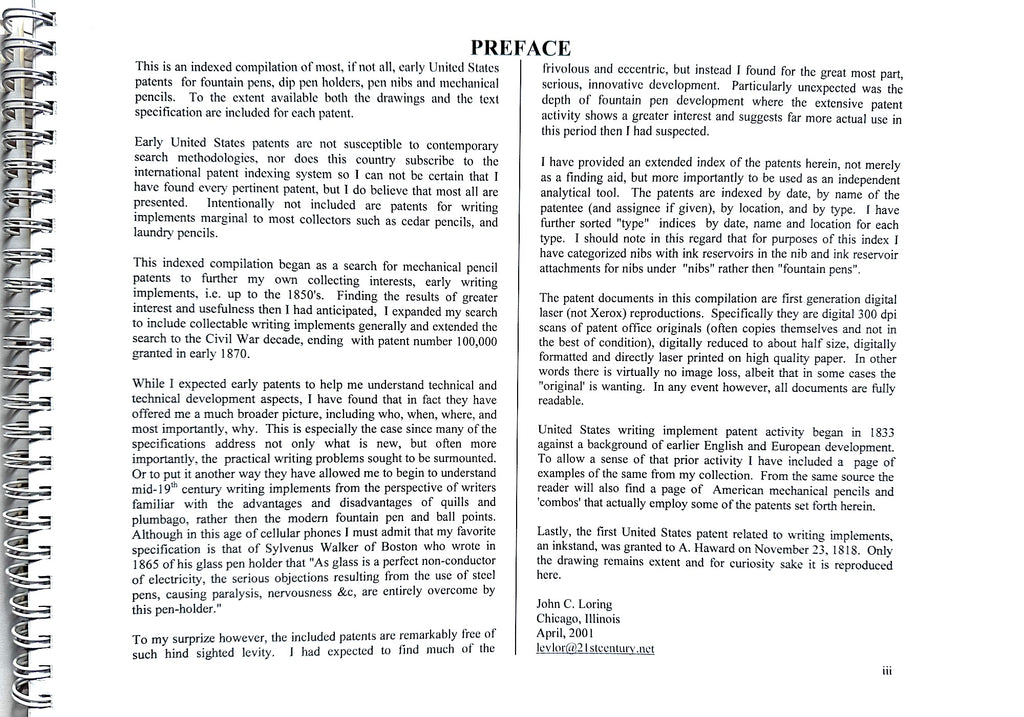 PREFACE

This is an indexed compilation of most, if not all, early United States patents for fountain pens, dip pen holders, pen nibs and mechanical pencils. To the extent available both the drawings and the text specification are included for each patent.

Early United States patents are not susceptible to contemporary search methodologies, nor does this country subscribe to the international patent indexing system so I can not be certain that I have found every pertinent patent, but I do believe that most all are presented. Intentionally not included are patents for writing implements marginal to most collectors such as cedar pencils, and laundry pencils.

This indexed compilation began as a search for mechanical pencil patents to further my own collecting interests, early writing implements, i.e. up to the 1850's. Finding the results of greater interest and usefulness then I had anticipated, I expanded my search to include collectable writing implements generally and extended the search to the Civil War decade, ending with patent number 100,000 granted in early 1870.

While I expected early patents to help me understand technical and technical development aspects, I have found that in fact they have offered me a much broader picture, including who, when, where, and most importantly, why. This is especially the case since many of the specifications address not only what is new, but often more importantly, the practical writing problems sought to be surmounted. Or to put it another way they have allowed me to begin to understand mid-19$^{th}$ century writing implements from the perspective of writers familiar with the advantages and disadvantages of quills and plumbago, rather then the modern fountain pen and ball points. Although in this age of cellular phones I must admit that my favorite specification is that of Sylvenus Walker of Boston who wrote in 1865 of his glass pen holder that "As glass is a perfect non-conductor of electricity, the serious objections resulting from the use of steel pens, causing paralysis, nervousness &c, are entirely overcome by this pen-holder."

To my surprize however, the included patents are remarkably free of such hind sighted levity. I had expected to find much of the frivolous and eccentric, but instead I found for the great most part, serious, innovative development. Particularly unexpected was the depth of fountain pen development where the extensive patent activity shows a greater interest and suggests far more actual use in this period then I had suspected.

I have provided an extended index of the patents herein, not merely as a finding aid, but more importantly to be used as an independent analytical tool. The patents are indexed by date, by name of the patentee (and assignee if given), by location, and by type. I have further sorted "type" indices by date, name and location for each type. I should note in this regard that for purposes of this index I have categorized nibs with ink reservoirs in the nib and ink reservoir attachments for nibs under "nibs" rather then "fountain pens".

The patent documents in this compilation are first generation digital laser (not Xerox) reproductions. Specifically they are digital 300 dpi scans of patent office originals (often copies themselves and not in the best of condition), digitally reduced to about half size, digitally formatted and directly laser printed on high quality paper. In other words there is virtually no image loss, albeit that in some cases the "original' is wanting. In any event however, all documents are fully readable.

United States writing implement patent activity began in 1833 against a background of earlier English and European development. To allow a sense of that prior activity I have included a page of examples of the same from my collection. From the same source the reader will also find a page of American mechanical pencils and 'combos' that actually employ some of the patents set forth herein.

Lastly, the first United States patent related to writing implements, an inkstand, was granted to A. Haward on November 23, 1818. Only the drawing remains extent and for curiosity sake it is reproduced here.

John C. Loring
Chicago, Illinois
April, 2001
levlor@21stcentury.net

iii